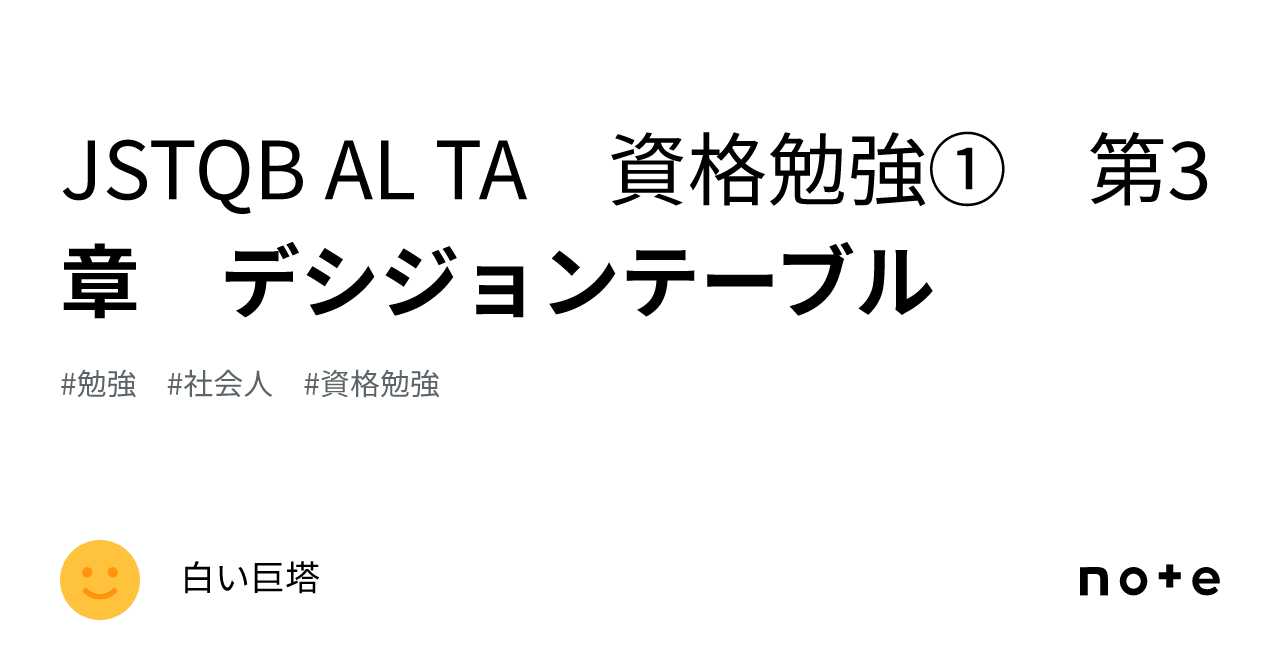 JSTQB AL TA　資格勉強①　第3章　デシジョンテーブル

#勉強　#社会人　#資格勉強

白い巨塔

note